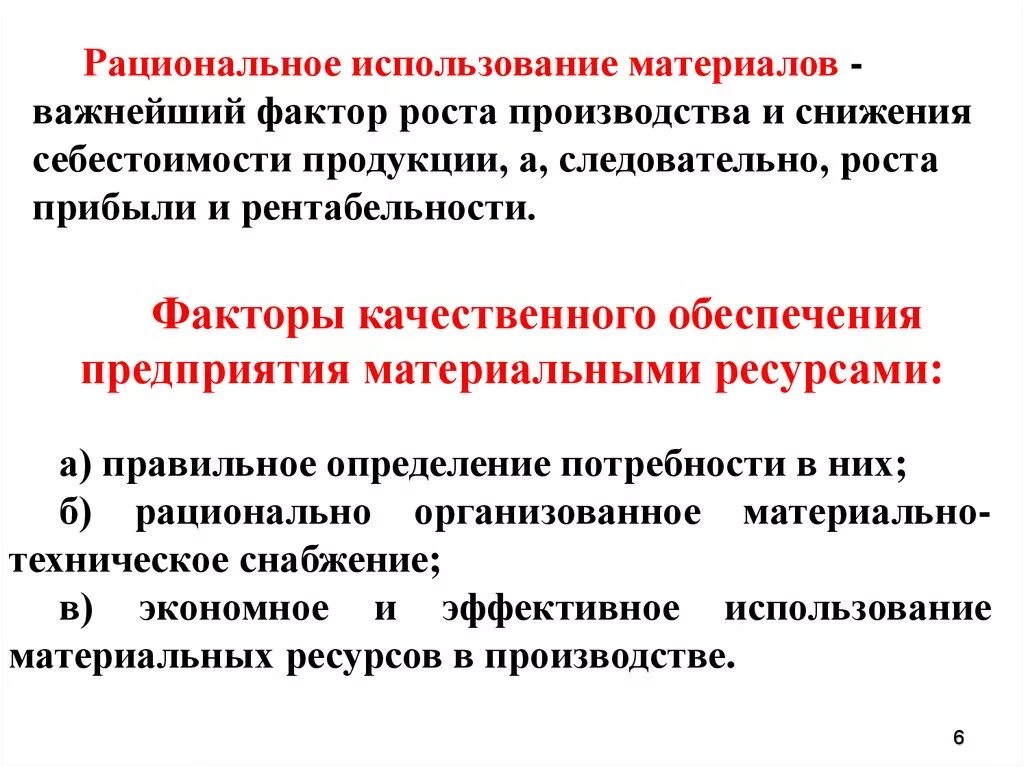 Рациональное использование материалов - важнейший фактор роста производства и снижения себестоимости продукции, а, следовательно, роста прибыли и рентабельности.

Факторы качественного обеспечения предприятия материальными ресурсами:

а) правильное определение потребности в них;
б) рационально организованное материально-техническое снабжение;
в) экономное и эффективное использование материальных ресурсов в производстве.

6